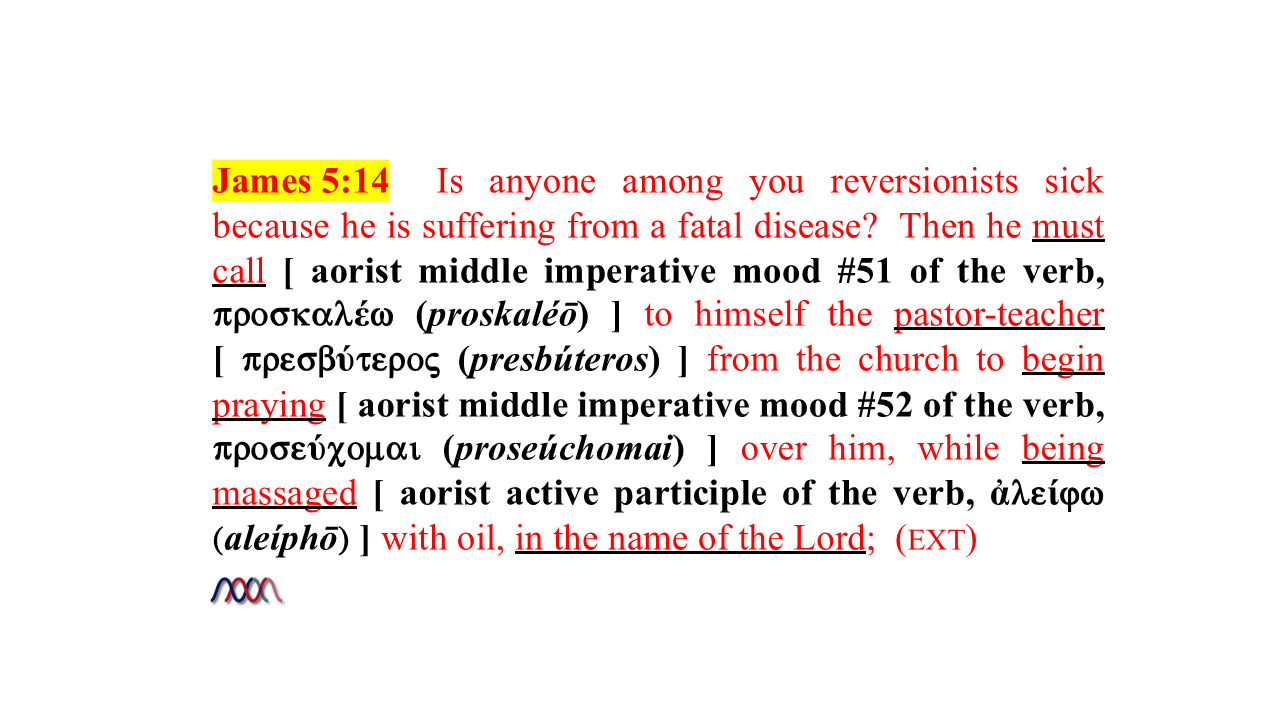 James 5:14 Is anyone among you reversionists sick because he is suffering from a fatal disease? Then he must call [ aorist middle imperative mood #51 of the verb, προσκαλέω (proskaléō) ] to himself the pastor-teacher [ πρεσβύτερος (presbúteros) ] from the church to begin praying [ aorist middle imperative mood #52 of the verb, προσεύχομαι (proseúchomai) ] over him, while being massaged [ aorist active participle of the verb, ἀλείφω (aleíphō) ] with oil, in the name of the Lord; (EXT)